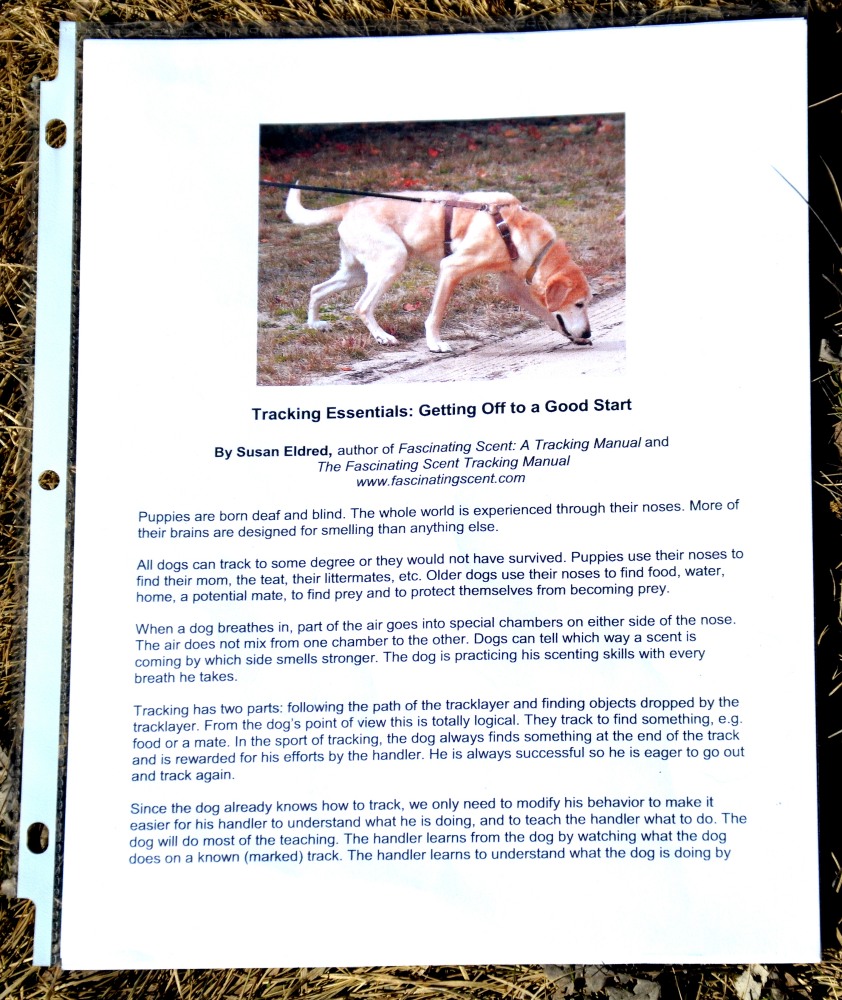 Tracking Essentials: Getting Off to a Good Start

By Susan Eldred, author of Fascinating Scent: A Tracking Manual and The Fascinating Scent Tracking Manual
www.fascinatingscent.com

Puppies are born deaf and blind. The whole world is experienced through their noses. More of their brains are designed for smelling than anything else.

All dogs can track to some degree or they would not have survived. Puppies use their noses to find their mom, the teat, their littermates, etc. Older dogs use their noses to find food, water, home, a potential mate, to find prey and to protect themselves from becoming prey.

When a dog breathes in, part of the air goes into special chambers on either side of the nose. The air does not mix from one chamber to the other. Dogs can tell which way a scent is coming by which side smells stronger. The dog is practicing his scenting skills with every breath he takes.

Tracking has two parts: following the path of the tracklayer and finding objects dropped by the tracklayer. From the dog's point of view this is totally logical. They track to find something, e.g. food or a mate. In the sport of tracking, the dog always finds something at the end of the track and is rewarded for his efforts by the handler. He is always successful so he is eager to go out and track again.

Since the dog already knows how to track, we only need to modify his behavior to make it easier for his handler to understand what he is doing, and to teach the handler what to do. The dog will do most of the teaching. The handler learns from the dog by watching what the dog does on a known (marked) track. The handler learns to understand what the dog is doing by